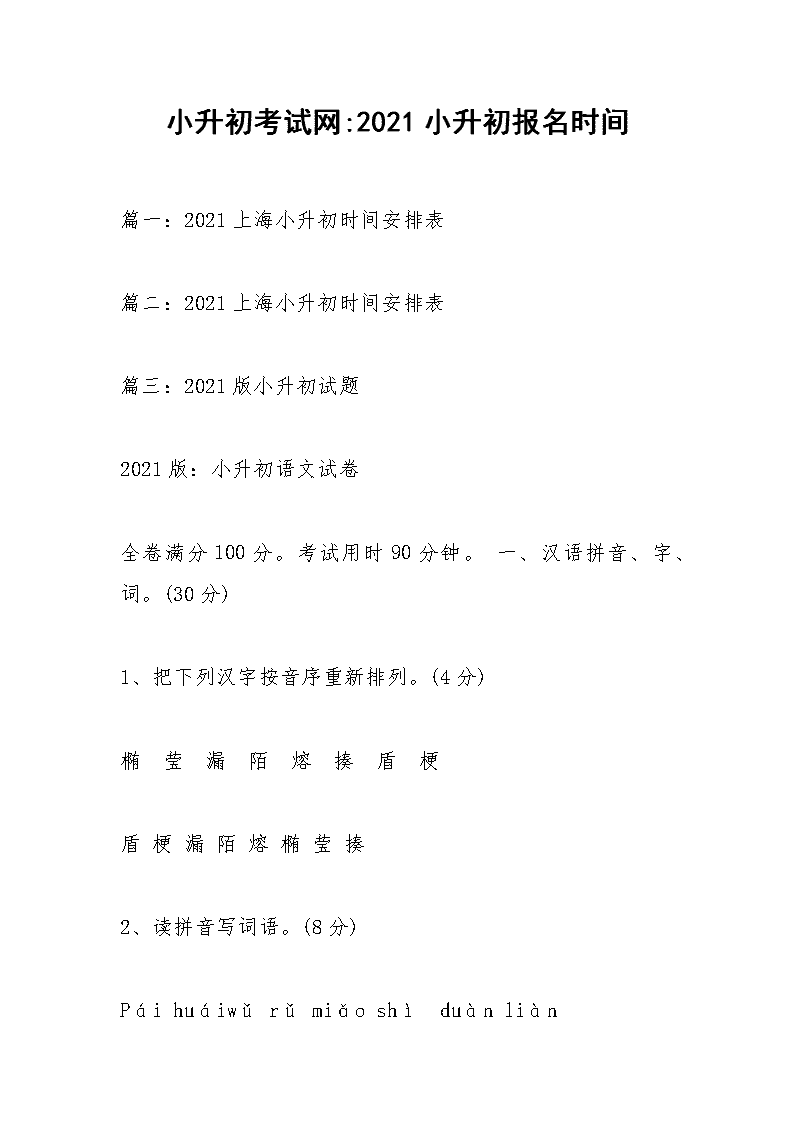 小升初考试网:2021 小升初报名时间

篇一：2021 上海小升初时间安排表

篇二：2021 上海小升初时间安排表

篇三：2021 版小升初试题

2021 版：小升初语文试卷

全卷满分 100 分。考试用时 90 分钟。 一、汉语拼音、字、词。(30 分)

1、把下列汉字按音序重新排列。(4 分)

椭 莹 漏 陌 熔 揍 盾 梗

盾 梗 漏 陌 熔 椭 莹 揍

2、读拼音写词语。(8 分)

Pái huáiwǔ rǔ miǎo shì duàn liàn